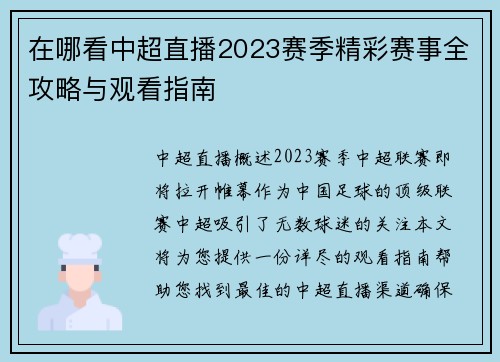 在哪看中超直播2023赛季精彩赛事全攻略与观看指南

中超直播概述2023赛季中超联赛即将拉开帷幕作为中国足球的顶级联赛中超吸引了无数球迷的关注本文将为您提供一份详尽的观看指南帮助您找到最佳的中超直播渠道确保